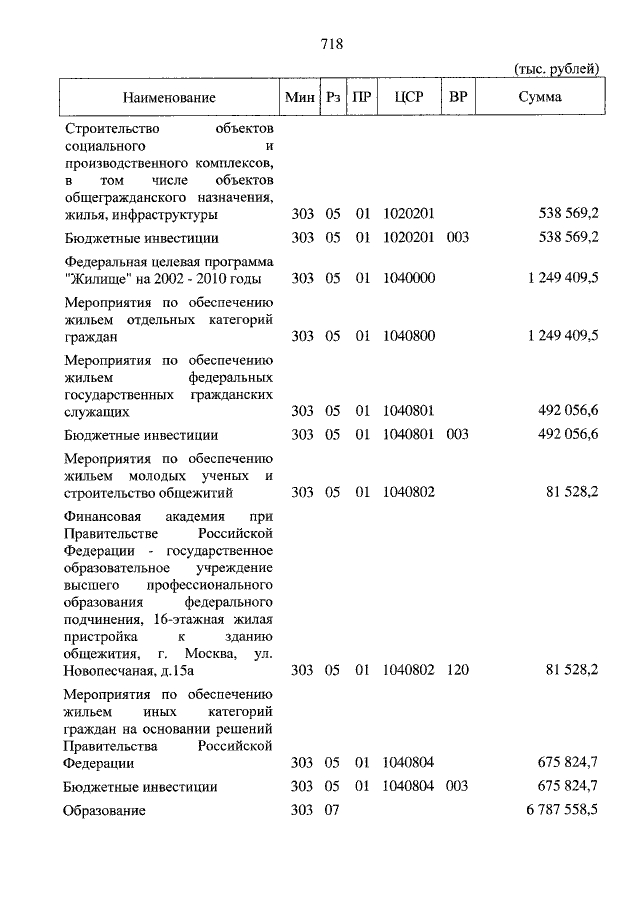 718

(тыс. рублей)

| Наименование | Мин | Рз | ПР | ЦСР | ВР | Сумма |
|---|---|---|---|---|---|---|
| Строительство объектов социального и производственного комплексов, в том числе объектов общегражданского назначения, жилья, инфраструктуры | 303 | 05 | 01 | 1020201 | | 538 569,2 |
| Бюджетные инвестиции | 303 | 05 | 01 | 1020201 | 003 | 538 569,2 |
| Федеральная целевая программа "Жилище" на 2002 - 2010 годы | 303 | 05 | 01 | 1040000 | | 1 249 409,5 |
| Мероприятия по обеспечению жильем отдельных категорий граждан | 303 | 05 | 01 | 1040800 | | 1 249 409,5 |
| Мероприятия по обеспечению жильем федеральных государственных гражданских служащих | 303 | 05 | 01 | 1040801 | | 492 056,6 |
| Бюджетные инвестиции | 303 | 05 | 01 | 1040801 | 003 | 492 056,6 |
| Мероприятия по обеспечению жильем молодых ученых и строительство общежитий | 303 | 05 | 01 | 1040802 | | 81 528,2 |
| Финансовая академия при Правительстве Российской Федерации - государственное образовательное учреждение высшего профессионального образования федерального подчинения, 16-этажная жилая пристройка к зданию общежития, г. Москва, ул. Новопесчаная, д.15а | 303 | 05 | 01 | 1040802 | 120 | 81 528,2 |
| Мероприятия по обеспечению жильем иных категорий граждан на основании решений Правительства Российской Федерации | 303 | 05 | 01 | 1040804 | | 675 824,7 |
| Бюджетные инвестиции | 303 | 05 | 01 | 1040804 | 003 | 675 824,7 |
| Образование | 303 | 07 | | | | 6 787 558,5 |